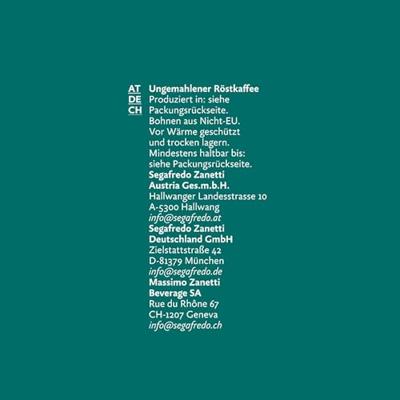 AT
DE
CH

Ungemahlener Röstkaffee
Produziert in: siehe Packungsrückseite.
Bohnen aus Nicht-EU.
Vor Wärme geschützt und trocken lagern.
Mindestens haltbar bis: siehe Packungsrückseite.

Segafredo Zanetti
Austria Ges.m.b.H.
Hallwanger Landesstrasse 10
A-5300 Hallwang
info@segafredo.at

Segafredo Zanetti
Deutschland GmbH
Zielstattstraße 42
D-81379 München
info@segafredo.de

Massimo Zanetti
Beverage SA
Rue du Rhône 67
CH-1207 Geneva
info@segafredo.ch